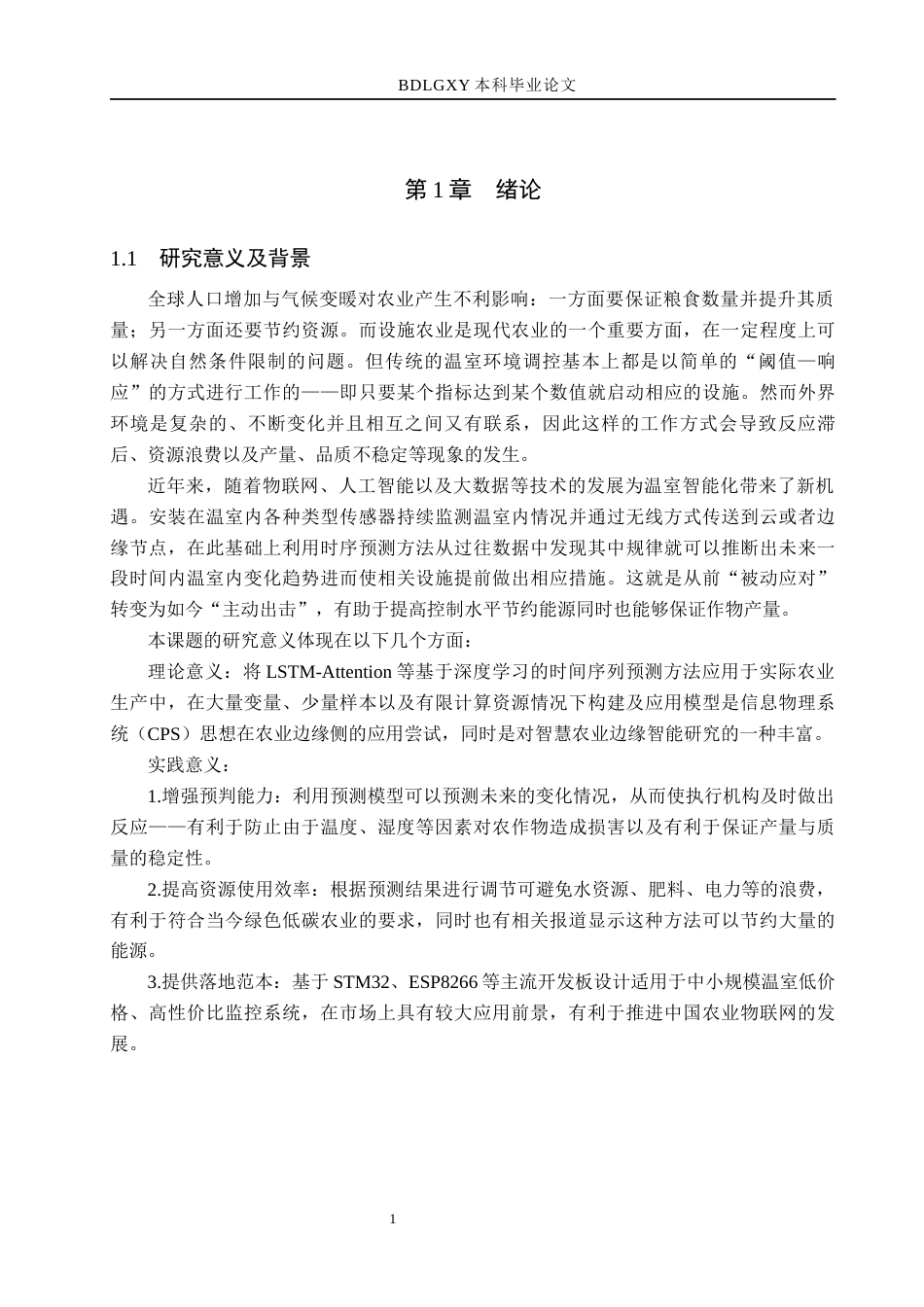 BDLGXY本科毕业论文

第1章 绪论

1.1 研究意义及背景

全球人口增加与气候变暖对农业产生不利影响：一方面要保证粮食数量并提升其质量；另一方面还要节约资源。而设施农业是现代农业的一个重要方面，在一定程度上可以解决自然条件限制的问题。但传统的温室环境调控基本上都是以简单的“阈值—响应”的方式进行工作的——即只要某个指标达到某个数值就启动相应的设施。然而外界环境是复杂的、不断变化并且相互之间又有联系，因此这样的工作方式会导致反应滞后、资源浪费以及产量、品质不稳定等现象的发生。

近年来，随着物联网、人工智能以及大数据等技术的发展为温室智能化带来了新机遇。安装在温室内各种类型传感器持续监测温室内情况并通过无线方式传送到云或者边缘节点，在此基础上利用时序预测方法从过往数据中发现其中规律就可以推断出未来一段时间内温室内变化趋势进而使相关设施提前做出相应措施。这就是从前“被动应对”转变为如今“主动出击”，有助于提高控制水平节约能源同时也能够保证作物产量。

本课题的研究意义体现在以下几个方面：

理论意义：将LSTM-Attention等基于深度学习的时间序列预测方法应用于实际农业生产中，在大量变量、少量样本以及有限计算资源情况下构建及应用模型是信息物理系统（CPS）思想在农业边缘侧的应用尝试，同时是对智慧农业边缘智能研究的一种丰富。

实践意义：

1.增强预判能力：利用预测模型可以预测未来的变化情况，从而使执行机构及时做出反应——有利于防止由于温度、湿度等因素对农作物造成损害以及有利于保证产量与质量的稳定性。

2.提高资源使用效率：根据预测结果进行调节可避免水资源、肥料、电力等的浪费，有利于符合当今绿色低碳农业的要求，同时也有相关报道显示这种方法可以节约大量的能源。

3.提供落地范本：基于STM32、ESP8266等主流开发板设计适用于中小规模温室低价格、高性价比监控系统，在市场上具有较大应用前景，有利于推进中国农业物联网的发展。

1